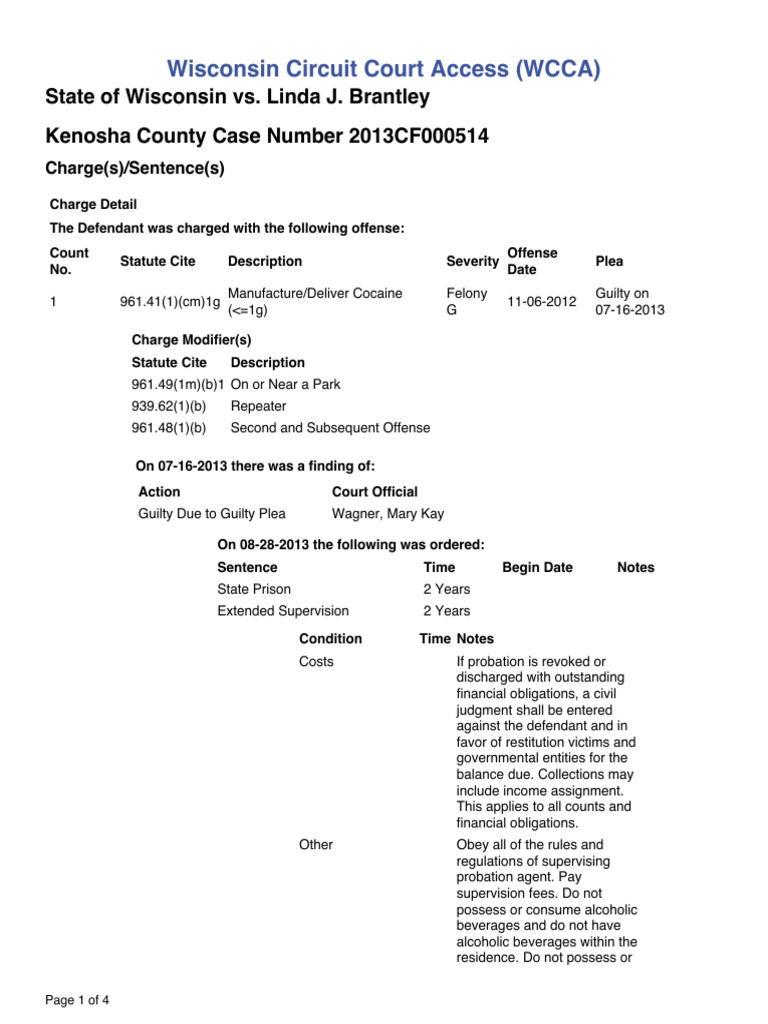 Wisconsin Circuit Court Access (WCCA)

State of Wisconsin vs. Linda J. Brantley

Kenosha County Case Number 2013CF000514

Charge(s)/Sentence(s)

Charge Detail

The Defendant was charged with the following offense:

| Count No. | Statute Cite | Description | Severity | Offense Date | Plea |
|---|---|---|---|---|---|
| 1 | 961.41(1)(cm)1g | Manufacture/Deliver Cocaine (<=1g) | Felony G | 11-06-2012 | Guilty on 07-16-2013 |

Charge Modifier(s)

| Statute Cite | Description |
|---|---|
| 961.49(1m)(b)1 | On or Near a Park |
| 939.62(1)(b) | Repeater |
| 961.48(1)(b) | Second and Subsequent Offense |

On 07-16-2013 there was a finding of:

| Action | Court Official |
|---|---|
| Guilty Due to Guilty Plea | Wagner, Mary Kay |

On 08-28-2013 the following was ordered:

| Sentence | Time | Begin Date | Notes |
|---|---|---|---|
| State Prison | 2 Years | | |
| Extended Supervision | 2 Years | | |

| Condition | Time | Notes |
|---|---|---|
| Costs | | If probation is revoked or discharged with outstanding financial obligations, a civil judgment shall be entered against the defendant and in favor of restitution victims and governmental entities for the balance due. Collections may include income assignment. This applies to all counts and financial obligations. |
| Other | | Obey all of the rules and regulations of supervising probation agent. Pay supervision fees. Do not possess or consume alcoholic beverages and do not have alcoholic beverages within the residence. Do not possess or |

Page 1 of 4